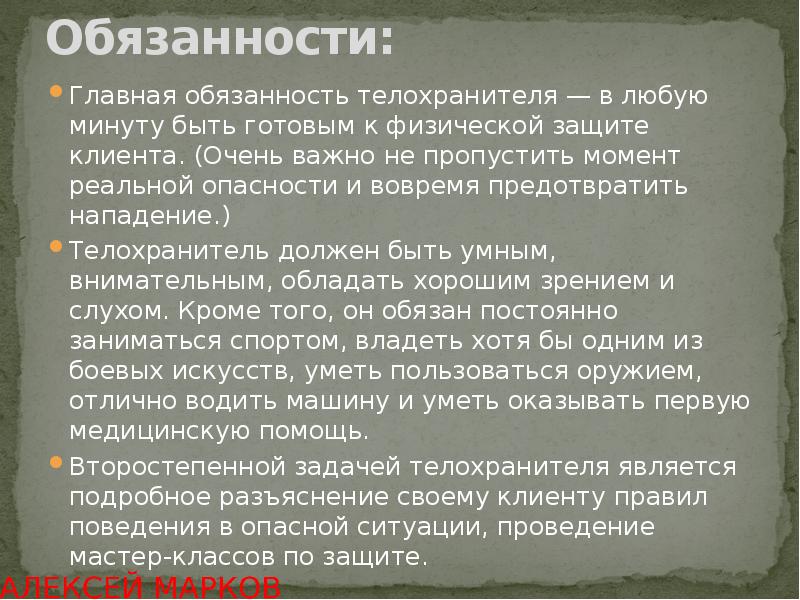 Обязанности:

Главная обязанность телохранителя — в любую минуту быть готовым к физической защите клиента. (Очень важно не пропустить момент реальной опасности и вовремя предотвратить нападение.)

Телохранитель должен быть умным, внимательным, обладать хорошим зрением и слухом. Кроме того, он обязан постоянно заниматься спортом, владеть хотя бы одним из боевых искусств, уметь пользоваться оружием, отлично водить машину и уметь оказывать первую медицинскую помощь.

Второстепенной задачей телохранителя является подробное разъяснение своему клиенту правил поведения в опасной ситуации, проведение мастер-классов по защите.

АЛЕКСЕЙ МАРКОВ